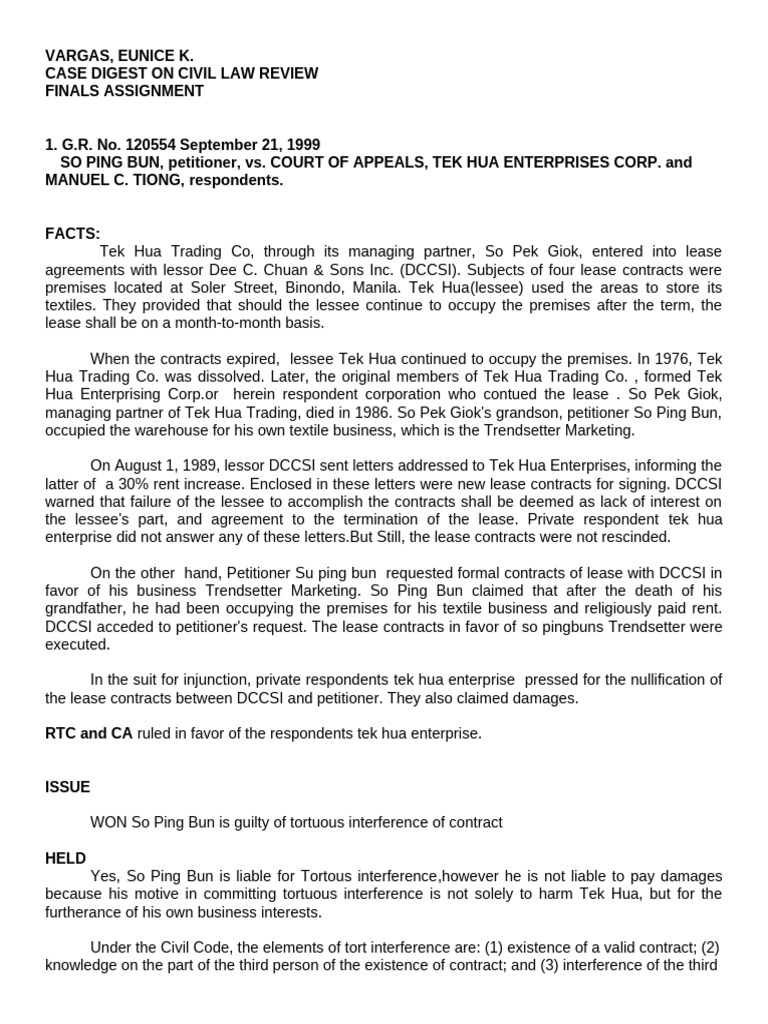 VARGAS, EUNICE K.
CASE DIGEST ON CIVIL LAW REVIEW
FINALS ASSIGNMENT

1. G.R. No. 120554 September 21, 1999
SO PING BUN, petitioner, vs. COURT OF APPEALS, TEK HUA ENTERPRISES CORP. and MANUEL C. TIONG, respondents.

FACTS:
Tek Hua Trading Co, through its managing partner, So Pek Giok, entered into lease agreements with lessor Dee C. Chuan & Sons Inc. (DCCSI). Subjects of four lease contracts were premises located at Soler Street, Binondo, Manila. Tek Hua(lessee) used the areas to store its textiles. They provided that should the lessee continue to occupy the premises after the term, the lease shall be on a month-to-month basis.

When the contracts expired, lessee Tek Hua continued to occupy the premises. In 1976, Tek Hua Trading Co. was dissolved. Later, the original members of Tek Hua Trading Co. , formed Tek Hua Enterprising Corp.or herein respondent corporation who contued the lease . So Pek Giok, managing partner of Tek Hua Trading, died in 1986. So Pek Giok's grandson, petitioner So Ping Bun, occupied the warehouse for his own textile business, which is the Trendsetter Marketing.

On August 1, 1989, lessor DCCSI sent letters addressed to Tek Hua Enterprises, informing the latter of a 30% rent increase. Enclosed in these letters were new lease contracts for signing. DCCSI warned that failure of the lessee to accomplish the contracts shall be deemed as lack of interest on the lessee's part, and agreement to the termination of the lease. Private respondent tek hua enterprise did not answer any of these letters.But Still, the lease contracts were not rescinded.

On the other hand, Petitioner Su ping bun requested formal contracts of lease with DCCSI in favor of his business Trendsetter Marketing. So Ping Bun claimed that after the death of his grandfather, he had been occupying the premises for his textile business and religiously paid rent. DCCSI acceded to petitioner's request. The lease contracts in favor of so pingbuns Trendsetter were executed.

In the suit for injunction, private respondents tek hua enterprise pressed for the nullification of the lease contracts between DCCSI and petitioner. They also claimed damages.

RTC and CA ruled in favor of the respondents tek hua enterprise.

ISSUE

WON So Ping Bun is guilty of tortuous interference of contract

HELD
Yes, So Ping Bun is liable for Tortous interference,however he is not liable to pay damages because his motive in committing tortuous interference is not solely to harm Tek Hua, but for the furtherance of his own business interests.

Under the Civil Code, the elements of tort interference are: (1) existence of a valid contract; (2) knowledge on the part of the third person of the existence of contract; and (3) interference of the third